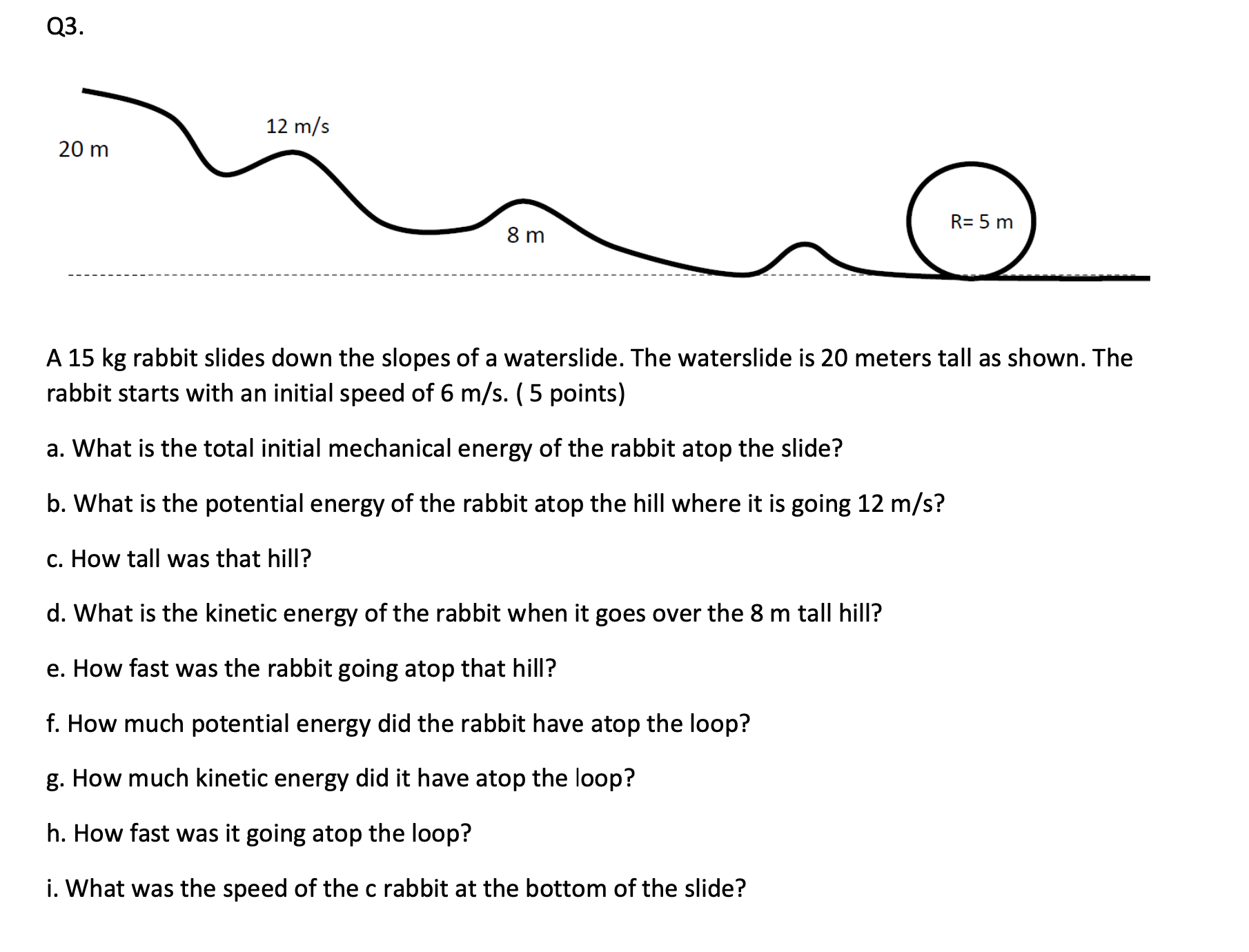 Q3.

20 m

12 m/s

8 m

R= 5 m

A 15 kg rabbit slides down the slopes of a waterslide. The waterslide is 20 meters tall as shown. The rabbit starts with an initial speed of 6 m/s. ( 5 points)

a. What is the total initial mechanical energy of the rabbit atop the slide?

b. What is the potential energy of the rabbit atop the hill where it is going 12 m/s?

c. How tall was that hill?

d. What is the kinetic energy of the rabbit when it goes over the 8 m tall hill?

e. How fast was the rabbit going atop that hill?

f. How much potential energy did the rabbit have atop the loop?

g. How much kinetic energy did it have atop the loop?

h. How fast was it going atop the loop?

i. What was the speed of the c rabbit at the bottom of the slide?